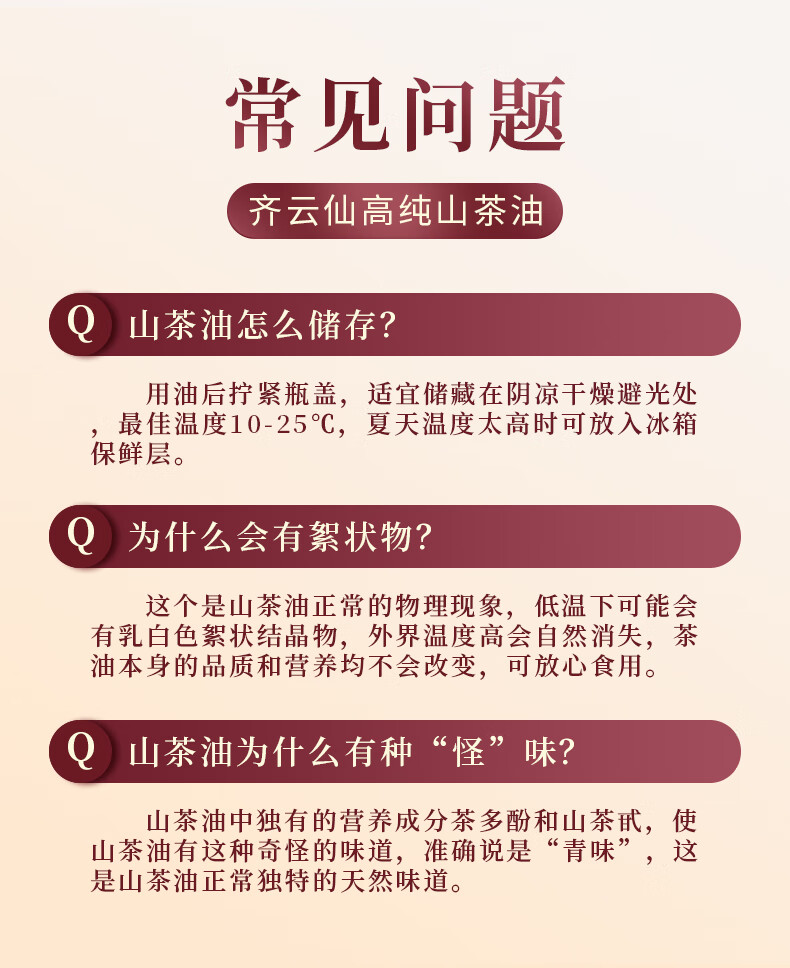 常见问题

齐云仙高纯山茶油

Q 山茶油怎么储存?

用油后拧紧瓶盖，适宜储藏在阴凉干燥避光处，最佳温度10-25℃，夏天温度太高时可放入冰箱保鲜层。

Q 为什么会有絮状物?

这个是山茶油正常的物理现象，低温下可能会有乳白色絮状结晶物，外界温度高会自然消失，茶油本身的品质和营养均不会改变，可放心食用。

Q 山茶油为什么有种“怪”味?

山茶油中独有的营养成分茶多酚和山茶甙，使山茶油有这种奇怪的味道，准确说是“青味”，这是山茶油正常独特的天然味道。